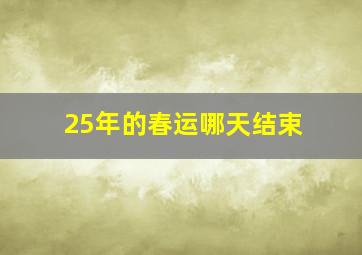 25年的春运哪天结束